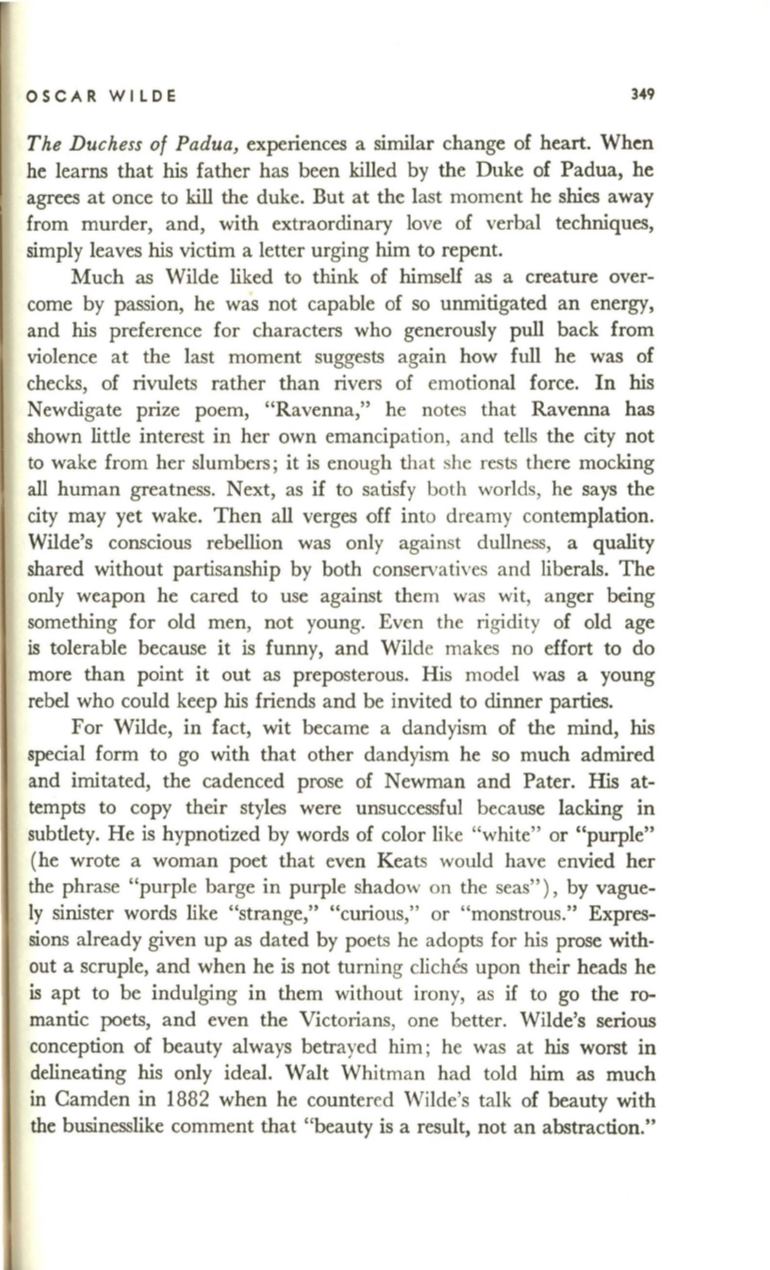 OSCAR WILDE 349

The Duchess of Padua, experiences a similar change of heart. When he learns that his father has been killed by the Duke of Padua, he agrees at once to kill the duke. But at the last moment he shies away from murder, and, with extraordinary love of verbal techniques, simply leaves his victim a letter urging him to repent.

Much as Wilde liked to think of himself as a creature overcome by passion, he was not capable of so unmitigated an energy, and his preference for characters who generously pull back from violence at the last moment suggests again how full he was of checks, of rivulets rather than rivers of emotional force. In his Newdigate prize poem, "Ravenna," he notes that Ravenna has shown little interest in her own emancipation, and tells the city not to wake from her slumbers; it is enough that she rests there mocking all human greatness. Next, as if to satisfy both worlds, he says the city may yet wake. Then all verges off into dreamy contemplation. Wilde's conscious rebellion was only against dullness, a quality shared without partisanship by both conservatives and liberals. The only weapon he cared to use against them was wit, anger being something for old men, not young. Even the rigidity of old age is tolerable because it is funny, and Wilde makes no effort to do more than point it out as preposterous. His model was a young rebel who could keep his friends and be invited to dinner parties.

For Wilde, in fact, wit became a dandyism of the mind, his special form to go with that other dandyism he so much admired and imitated, the cadenced prose of Newman and Pater. His attempts to copy their styles were unsuccessful because lacking in subtlety. He is hypnotized by words of color like "white" or "purple" (he wrote a woman poet that even Keats would have envied her the phrase "purple barge in purple shadow on the seas"), by vaguely sinister words like "strange," "curious," or "monstrous." Expressions already given up as dated by poets he adopts for his prose without a scruple, and when he is not turning clichés upon their heads he is apt to be indulging in them without irony, as if to go the romantic poets, and even the Victorians, one better. Wilde's serious conception of beauty always betrayed him; he was at his worst in delineating his only ideal. Walt Whitman had told him as much in Camden in 1882 when he countered Wilde's talk of beauty with the businesslike comment that "beauty is a result, not an abstraction."